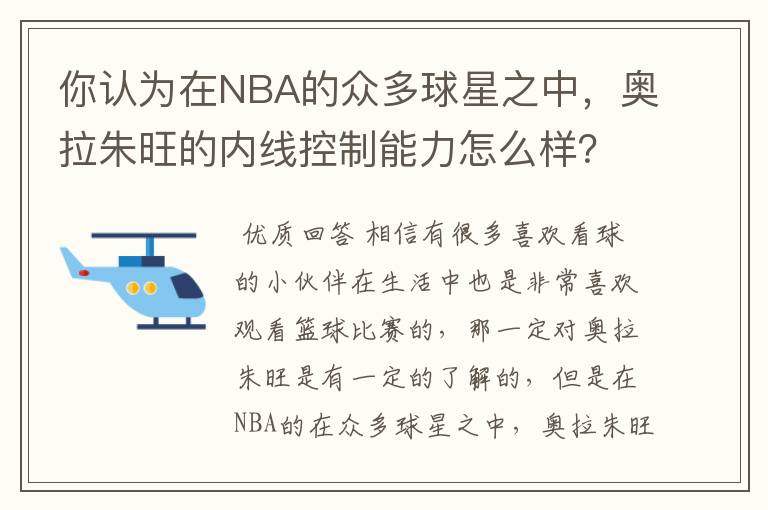 你认为在NBA的众多球星之中，奥拉朱旺的内线控制能力怎么样?

优质回答 相信有很多喜欢看球的小伙伴在生活中也是非常喜欢观看篮球比赛的，那一定对奥拉朱旺是有一定的了解的，但是在NBA的在众多球星之中，奥拉朱旺